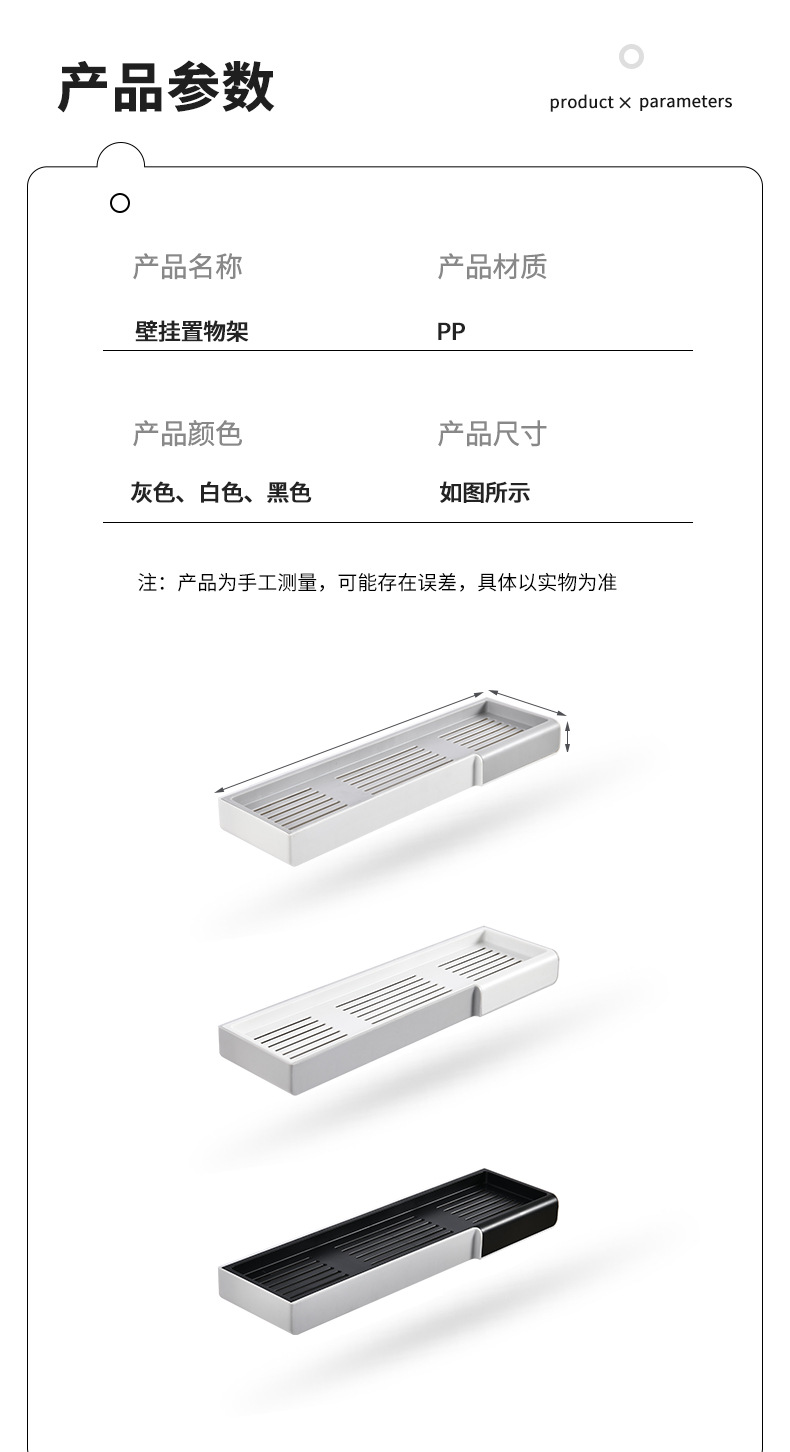 产品参数

product × parameters

产品名称

壁挂置物架

产品材质

PP

产品颜色

灰色、白色、黑色

产品尺寸

如图所示

注：产品为手工测量，可能存在误差，具体以实物为准